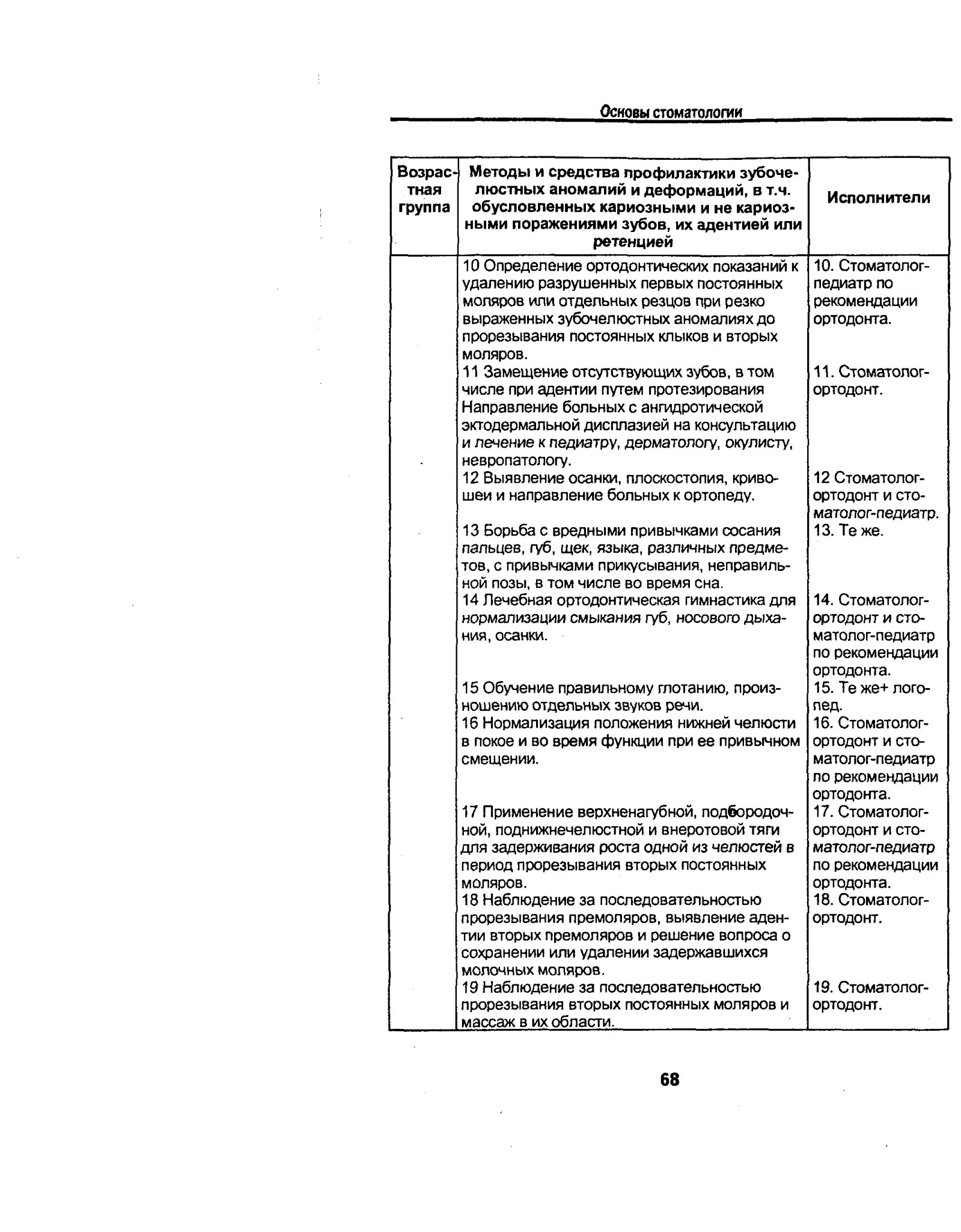 Основы стоматологии

| Возрастная группа | Методы и средства профилактики зубочелюстных аномалий и деформаций, в т.ч. обусловленных кариозными и не кариозными поражениями зубов, их адентией или ретенцией | Исполнители |
|---|---|---|
| | 10 Определение ортодонтических показаний к удалению разрушенных первых постоянных моляров или отдельных резцов при резко выраженных зубочелюстных аномалиях до прорезывания постоянных клыков и вторых моляров. | 10. Стоматолог-педиатр по рекомендации ортодонта. |
| | 11 Замещение отсутствующих зубов, в том числе при адентии путем протезирования Направление больных с ангидротической эктодермальной дисплазией на консультацию и лечение к педиатру, дерматологу, окулисту, невропатологу. | 11. Стоматолог-ортодонт. |
| | 12 Выявление осанки, плоскостопия, кривошеи и направление больных к ортопеду. | 12 Стоматолог-ортодонт и стоматолог-педиатр. |
| | 13 Борьба с вредными привычками сосания пальцев, губ, щек, языка, различных предметов, с привычками прикусывания, неправильной позы, в том числе во время сна. | 13. Те же. |
| | 14 Лечебная ортодонтическая гимнастика для нормализации смыкания губ, носового дыхания, осанки. | 14. Стоматолог-ортодонт и стоматолог-педиатр по рекомендации ортодонта. |
| | 15 Обучение правильному глотанию, произношению отдельных звуков речи. | 15. Те же+ логопед. |
| | 16 Нормализация положения нижней челюсти в покое и во время функции при ее привычном смещении. | 16. Стоматолог-ортодонт и стоматолог-педиатр по рекомендации ортодонта. |
| | 17 Применение верхненагубной, подбородочной, поднижнечелюстной и внеротовой тяги для задерживания роста одной из челюстей в период прорезывания вторых постоянных моляров. | 17. Стоматолог-ортодонт и стоматолог-педиатр по рекомендации ортодонта. |
| | 18 Наблюдение за последовательностью прорезывания премоляров, выявление адентии вторых премоляров и решение вопроса о сохранении или удалении задержавшихся молочных моляров. | 18. Стоматолог-ортодонт. |
| | 19 Наблюдение за последовательностью прорезывания вторых постоянных моляров и массаж в их области. | 19. Стоматолог-ортодонт. |

68